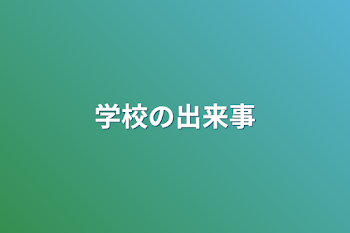 学校の出来事